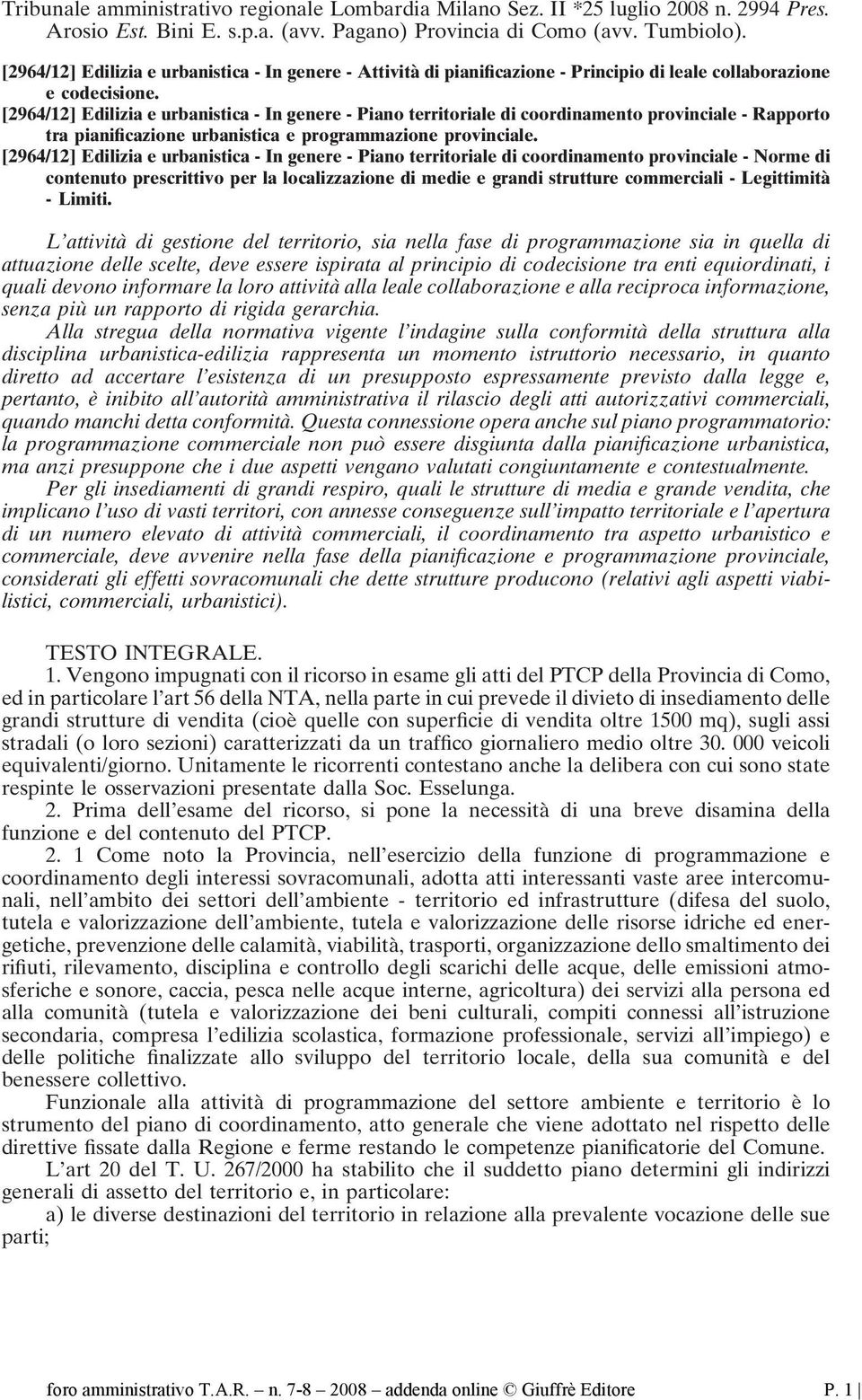 Tribunale amministrativo regionale Lombardia Milano Sez. II *25 luglio 2008 n. 2994 Pres. Arosio Est. Bini E. s.p.a. (avv. Pagano) Provincia di Como (avv. Tumbiolo).

[2964/12] Edilizia e urbanistica - In genere - Attività di pianificazione - Principio di leale collaborazione e codecisione.

[2964/12] Edilizia e urbanistica - In genere - Piano territoriale di coordinamento provinciale - Rapporto tra pianificazione urbanistica e programmazione provinciale.

[2964/12] Edilizia e urbanistica - In genere - Piano territoriale di coordinamento provinciale - Norme di contenuto prescrittivo per la localizzazione di medie e grandi strutture commerciali - Legittimità - Limiti.

L'attività di gestione del territorio, sia nella fase di programmazione sia in quella di attuazione delle scelte, deve essere ispirata al principio di codecisione tra enti equiordinati, i quali devono informare la loro attività alla leale collaborazione e alla reciproca informazione, senza più un rapporto di rigida gerarchia.

Alla stregua della normativa vigente l'indagine sulla conformità della struttura alla disciplina urbanistica-edilizia rappresenta un momento istruttorio necessario, in quanto diretto ad accertare l'esistenza di un presupposto espressamente previsto dalla legge e, pertanto, è inibito all'autorità amministrativa il rilascio degli atti autorizzativi commerciali, quando manchi detta conformità. Questa connessione opera anche sul piano programmatorio: la programmazione commerciale non può essere disgiunta dalla pianificazione urbanistica, ma anzi presuppone che i due aspetti vengano valutati congiuntamente e contestualmente.

Per gli insediamenti di grandi respiro, quali le strutture di media e grande vendita, che implicano l'uso di vasti territori, con annesse conseguenze sull'impatto territoriale e l'apertura di un numero elevato di attività commerciali, il coordinamento tra aspetto urbanistico e commerciale, deve avvenire nella fase della pianificazione e programmazione provinciale, considerati gli effetti sovracomunali che dette strutture producono (relativi agli aspetti viabilistici, commerciali, urbanistici).

TESTO INTEGRALE.

1. Vengono impugnati con il ricorso in esame gli atti del PTCP della Provincia di Como, ed in particolare l'art 56 della NTA, nella parte in cui prevede il divieto di insediamento delle grandi strutture di vendita (cioè quelle con superficie di vendita oltre 1500 mq), sugli assi stradali (o loro sezioni) caratterizzati da un traffico giornaliero medio oltre 30. 000 veicoli equivalenti/giorno. Unitamente le ricorrenti contestano anche la delibera con cui sono state respinte le osservazioni presentate dalla Soc. Esselunga.

2. Prima dell'esame del ricorso, si pone la necessità di una breve disamina della funzione e del contenuto del PTCP.

2. 1 Come noto la Provincia, nell'esercizio della funzione di programmazione e coordinamento degli interessi sovracomunali, adotta atti interessanti vaste aree intercomunali, nell'ambito dei settori dell'ambiente - territorio ed infrastrutture (difesa del suolo, tutela e valorizzazione dell'ambiente, tutela e valorizzazione delle risorse idriche ed energetiche, prevenzione delle calamità, viabilità, trasporti, organizzazione dello smaltimento dei rifiuti, rilevamento, disciplina e controllo degli scarichi delle acque, delle emissioni atmosferiche e sonore, caccia, pesca nelle acque interne, agricoltura) dei servizi alla persona ed alla comunità (tutela e valorizzazione dei beni culturali, compiti connessi all'istruzione secondaria, compresa l'edilizia scolastica, formazione professionale, servizi all'impiego) e delle politiche finalizzate allo sviluppo del territorio locale, della sua comunità e del benessere collettivo.

Funzionale alla attività di programmazione del settore ambiente e territorio è lo strumento del piano di coordinamento, atto generale che viene adottato nel rispetto delle direttive fissate dalla Regione e ferme restando le competenze pianificatorie del Comune.

L'art 20 del T. U. 267/2000 ha stabilito che il suddetto piano determini gli indirizzi generali di assetto del territorio e, in particolare:

a) le diverse destinazioni del territorio in relazione alla prevalente vocazione delle sue parti;

foro amministrativo T.A.R. – n. 7-8 – 2008 – addenda online © Giuffrè Editore P. 1